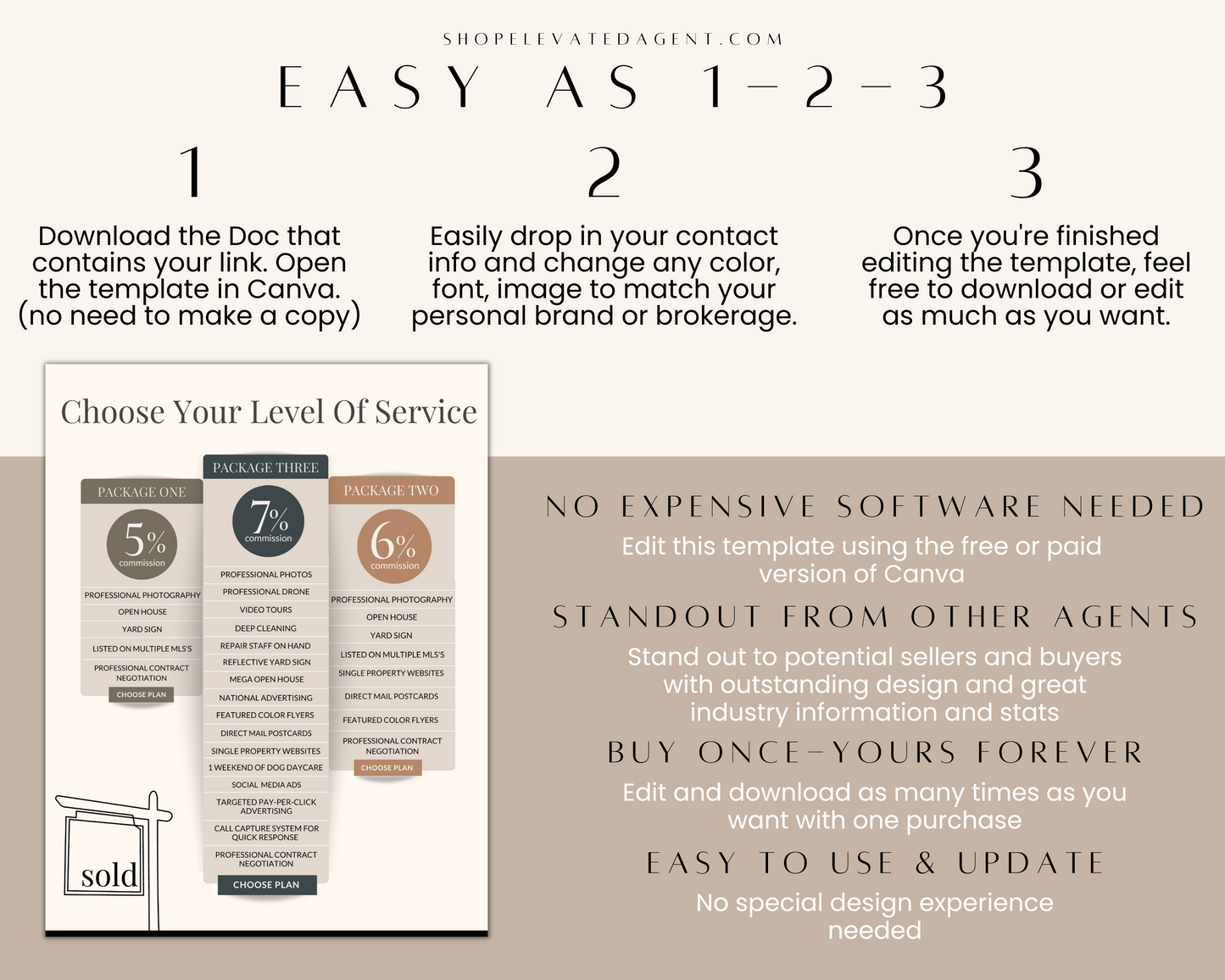 SHOPELEVATEDAGENT.COM

EASY AS 1-2-3

1

Download the Doc that contains your link. Open the template in Canva. (no need to make a copy)

2

Easily drop in your contact info and change any color, font, image to match your personal brand or brokerage.

3

Once you're finished editing the template, feel free to download or edit as much as you want.

Choose Your Level Of Service

PACKAGE ONE

5% commission

PROFESSIONAL PHOTOGRAPHY
OPEN HOUSE
YARD SIGN
LISTED ON MULTIPLE MLS'S
PROFESSIONAL CONTRACT NEGOTIATION
CHOOSE PLAN

PACKAGE THREE

7% commission

PROFESSIONAL PHOTOS
PROFESSIONAL DRONE
VIDEO TOURS
DEEP CLEANING
REPAIR STAFF ON HAND
REFLECTIVE YARD SIGN
MEGA OPEN HOUSE
NATIONAL ADVERTISING
FEATURED COLOR FLYERS
DIRECT MAIL POSTCARDS
SINGLE PROPERTY WEBSITES
1 WEEKEND OF DOG DAYCARE
SOCIAL MEDIA ADS
TARGETED PAY-PER-CLICK ADVERTISING
CALL CAPTURE SYSTEM FOR QUICK RESPONSE
PROFESSIONAL CONTRACT NEGOTIATION
CHOOSE PLAN

PACKAGE TWO

6% commission

PROFESSIONAL PHOTOGRAPHY
OPEN HOUSE
YARD SIGN
LISTED ON MULTIPLE MLS'S
SINGLE PROPERTY WEBSITES
DIRECT MAIL POSTCARDS
FEATURED COLOR FLYERS
PROFESSIONAL CONTRACT NEGOTIATION
CHOOSE PLAN

sold

NO EXPENSIVE SOFTWARE NEEDED

Edit this template using the free or paid version of Canva

STANDOUT FROM OTHER AGENTS

Stand out to potential sellers and buyers with outstanding design and great industry information and stats

BUY ONCE-YOURS FOREVER

Edit and download as many times as you want with one purchase

EASY TO USE & UPDATE

No special design experience needed